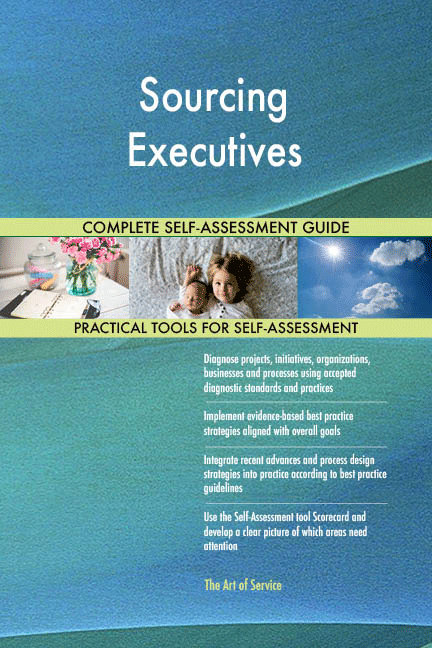 Sourcing Executives

COMPLETE SELF-ASSESSMENT GUIDE

PRACTICAL TOOLS FOR SELF-ASSESSMENT

Diagnose projects, initiatives, organizations, businesses and processes using accepted diagnostic standards and practices

Implement evidence-based best practice strategies aligned with overall goals

Integrate recent advances and process design strategies into practice according to best practice guidelines

Use the Self-Assessment tool Scorecard and develop a clear picture of which areas need attention

The Art of Service